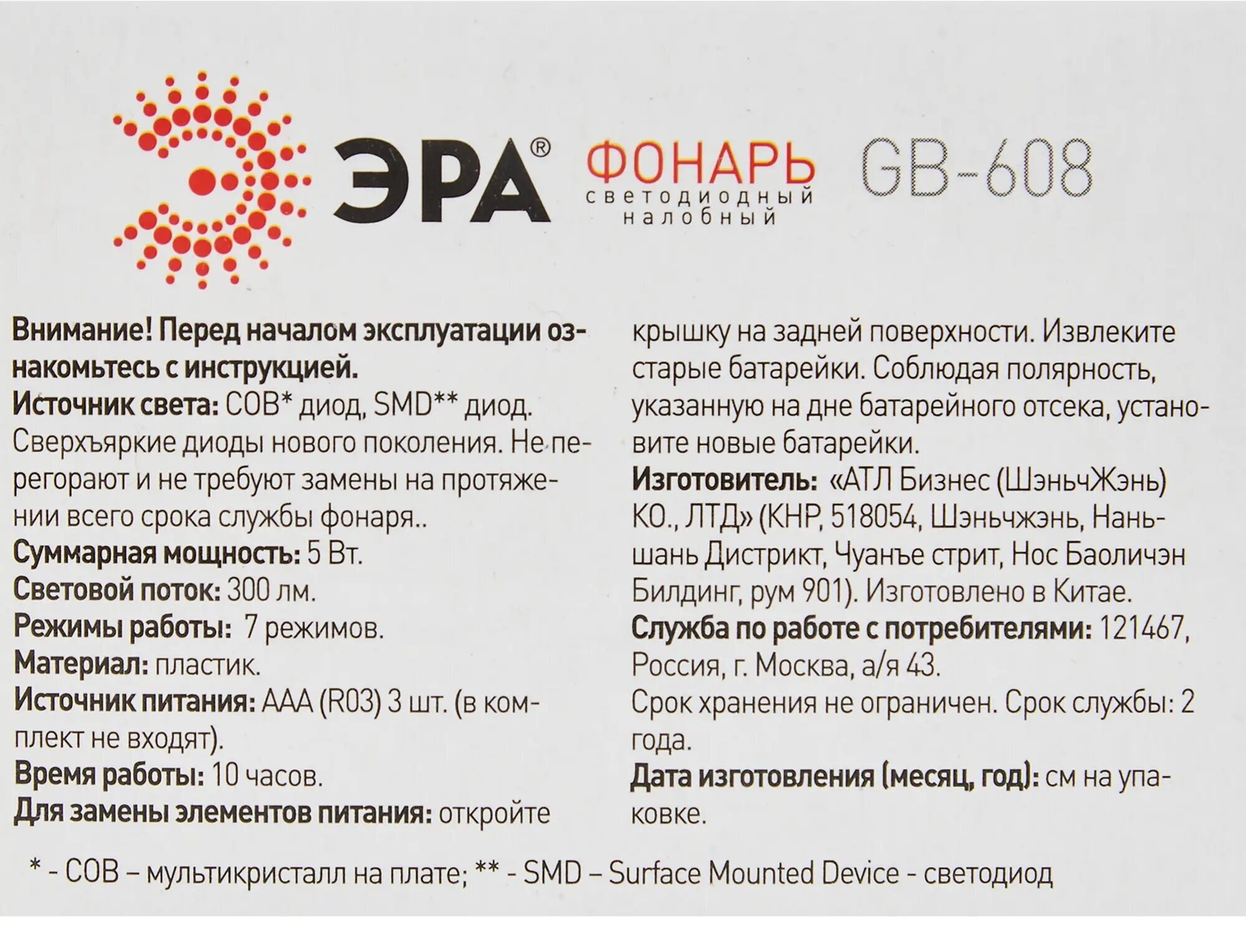 ЭРА®

ФОНАРЬ
светодиодный
налобный

GB-608

Внимание! Перед началом эксплуатации ознакомьтесь с инструкцией.
Источник света: COB* диод, SMD** диод. Сверхъяркие диоды нового поколения. Не перегорают и не требуют замены на протяжении всего срока службы фонаря..
Суммарная мощность: 5 Вт.
Световой поток: 300 лм.
Режимы работы: 7 режимов.
Материал: пластик.
Источник питания: AAA (R03) 3 шт. (в комплект не входят).
Время работы: 10 часов.
Для замены элементов питания: откройте крышку на задней поверхности. Извлеките старые батарейки. Соблюдая полярность, указанную на дне батарейного отсека, установите новые батарейки.
Изготовитель: «АТЛ Бизнес (ШэньчЖэнь) КО., ЛТД» (КНР, 518054, Шэньчжэнь, Наньшань Дистрикт, Чуанъе стрит, Нос Баоличэн Билдинг, рум 901). Изготовлено в Китае.
Служба по работе с потребителями: 121467, Россия, г. Москва, а/я 43.
Срок хранения не ограничен. Срок службы: 2 года.
Дата изготовления (месяц, год): см на упаковке.

* - COB – мультикристалл на плате; ** - SMD – Surface Mounted Device - светодиод